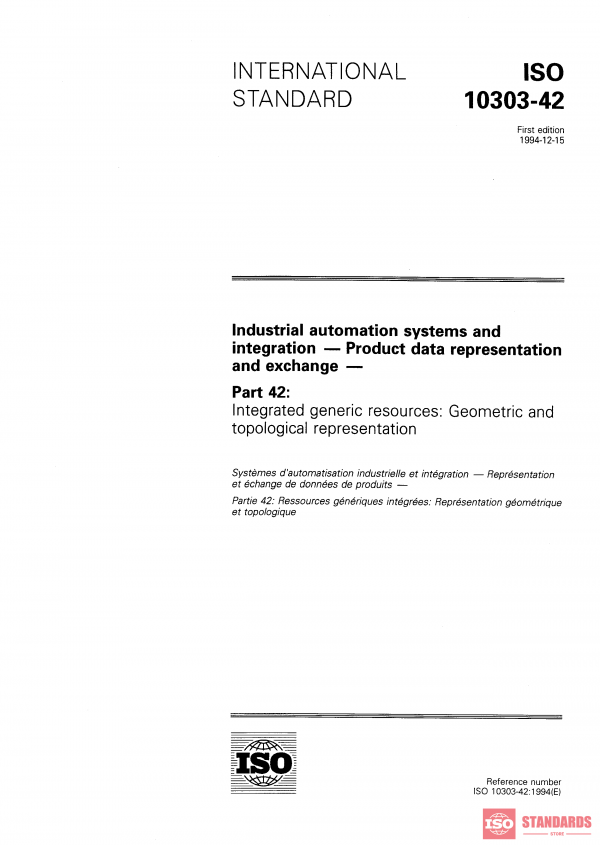 INTERNATIONAL STANDARD

ISO 10303-42

First edition
1994-12-15

Industrial automation systems and integration — Product data representation and exchange —

Part 42:
Integrated generic resources: Geometric and topological representation

Systèmes d'automatisation industrielle et intégration — Représentation et échange de données de produits —

Partie 42: Ressources génériques intégrées: Représentation géométrique et topologique

ISO

Reference number
ISO 10303-42:1994(E)

ISO STANDARDS
STORE